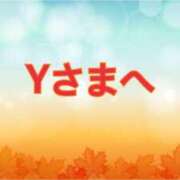 Yさまへ